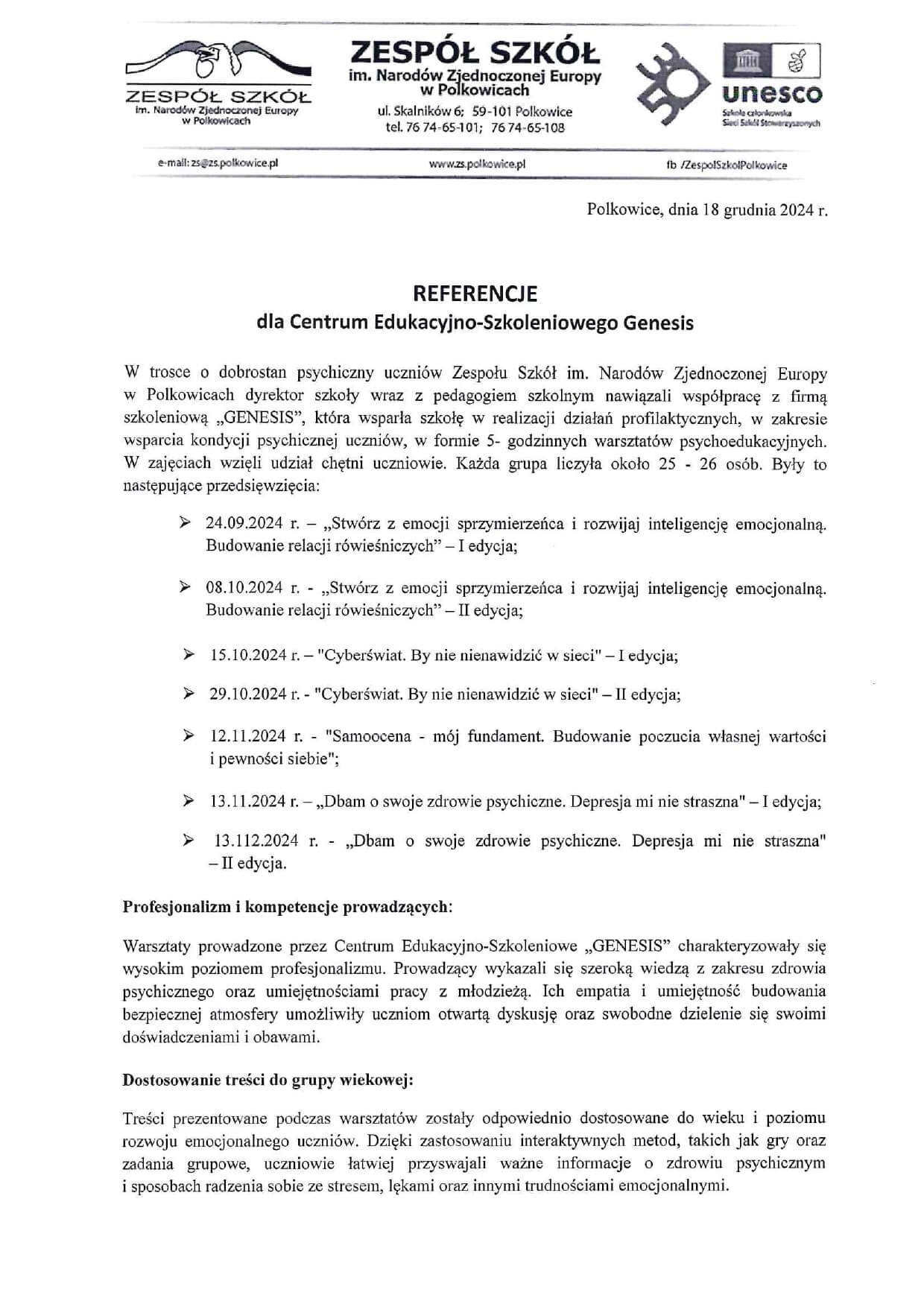 ZESPÓŁ SZKÓŁ
im. Narodów Zjednoczonej Europy
w Polkowicach

ZESPÓŁ SZKÓŁ
im. Narodów Zjednoczonej Europy
w Polkowicach
ul. Skalników 6; 59-101 Polkowice
tel. 76 74-65-101; 76 74-65-108

unesco
Szkoła członkowska
Sieci Szkół Stowarzyszonych

e-mail: zs@zs.polkowice.pl www.zs.polkowice.pl fb /ZespolSzkolPolkowice

Polkowice, dnia 18 grudnia 2024 r.

REFERENCJE
dla Centrum Edukacyjno-Szkoleniowego Genesis

W trosce o dobrostan psychiczny uczniów Zespołu Szkół im. Narodów Zjednoczonej Europy w Polkowicach dyrektor szkoły wraz z pedagogiem szkolnym nawiązali współpracę z firmą szkoleniową „GENESIS", która wsparła szkołę w realizacji działań profilaktycznych, w zakresie wsparcia kondycji psychicznej uczniów, w formie 5- godzinnych warsztatów psychoedukacyjnych. W zajęciach wzięli udział chętni uczniowie. Każda grupa liczyła około 25 - 26 osób. Były to następujące przedsięwzięcia:

➢ 24.09.2024 r. – „Stwórz z emocji sprzymierzeńca i rozwijaj inteligencję emocjonalną. Budowanie relacji rówieśniczych" – I edycja;

➢ 08.10.2024 r. - „Stwórz z emocji sprzymierzeńca i rozwijaj inteligencję emocjonalną. Budowanie relacji rówieśniczych" – II edycja;

➢ 15.10.2024 r. – "Cyberświat. By nie nienawidzić w sieci" – I edycja;

➢ 29.10.2024 r. - "Cyberświat. By nie nienawidzić w sieci" – II edycja;

➢ 12.11.2024 r. - "Samoocena - mój fundament. Budowanie poczucia własnej wartości i pewności siebie";

➢ 13.11.2024 r. – „Dbam o swoje zdrowie psychiczne. Depresja mi nie straszna" – I edycja;

➢ 13.112.2024 r. - „Dbam o swoje zdrowie psychiczne. Depresja mi nie straszna" – II edycja.

Profesjonalizm i kompetencje prowadzących:

Warsztaty prowadzone przez Centrum Edukacyjno-Szkoleniowe „GENESIS" charakteryzowały się wysokim poziomem profesjonalizmu. Prowadzący wykazali się szeroką wiedzą z zakresu zdrowia psychicznego oraz umiejętnościami pracy z młodzieżą. Ich empatia i umiejętność budowania bezpiecznej atmosfery umożliwiły uczniom otwartą dyskusję oraz swobodne dzielenie się swoimi doświadczeniami i obawami.

Dostosowanie treści do grupy wiekowej:

Treści prezentowane podczas warsztatów zostały odpowiednio dostosowane do wieku i poziomu rozwoju emocjonalnego uczniów. Dzięki zastosowaniu interaktywnych metod, takich jak gry oraz zadania grupowe, uczniowie łatwiej przyswajali ważne informacje o zdrowiu psychicznym i sposobach radzenia sobie ze stresem, lękami oraz innymi trudnościami emocjonalnymi.